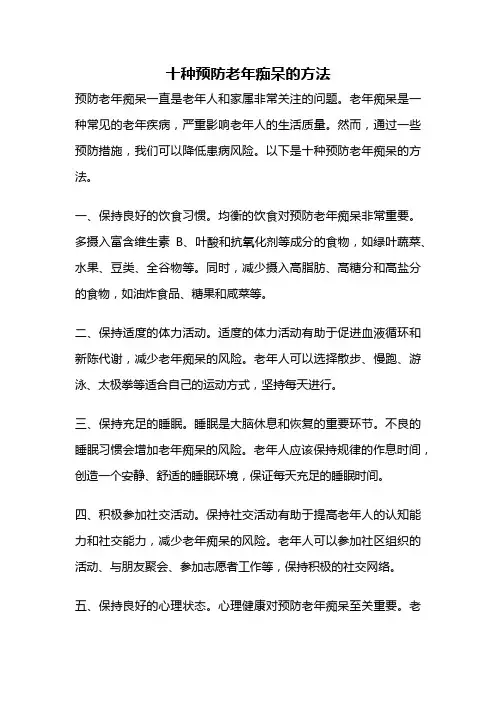 十种预防老年痴呆的方法

预防老年痴呆一直是老年人和家属非常关注的问题。老年痴呆是一种常见的老年疾病，严重影响老年人的生活质量。然而，通过一些预防措施，我们可以降低患病风险。以下是十种预防老年痴呆的方法。

一、保持良好的饮食习惯。均衡的饮食对预防老年痴呆非常重要。多摄入富含维生素 B、叶酸和抗氧化剂等成分的食物，如绿叶蔬菜、水果、豆类、全谷物等。同时，减少摄入高脂肪、高糖分和高盐分的食物，如油炸食品、糖果和咸菜等。

二、保持适度的体力活动。适度的体力活动有助于促进血液循环和新陈代谢，减少老年痴呆的风险。老年人可以选择散步、慢跑、游泳、太极拳等适合自己的运动方式，坚持每天进行。

三、保持充足的睡眠。睡眠是大脑休息和恢复的重要环节。不良的睡眠习惯会增加老年痴呆的风险。老年人应该保持规律的作息时间，创造一个安静、舒适的睡眠环境，保证每天充足的睡眠时间。

四、积极参加社交活动。保持社交活动有助于提高老年人的认知能力和社交能力，减少老年痴呆的风险。老年人可以参加社区组织的活动、与朋友聚会、参加志愿者工作等，保持积极的社交网络。

五、保持良好的心理状态。心理健康对预防老年痴呆至关重要。老